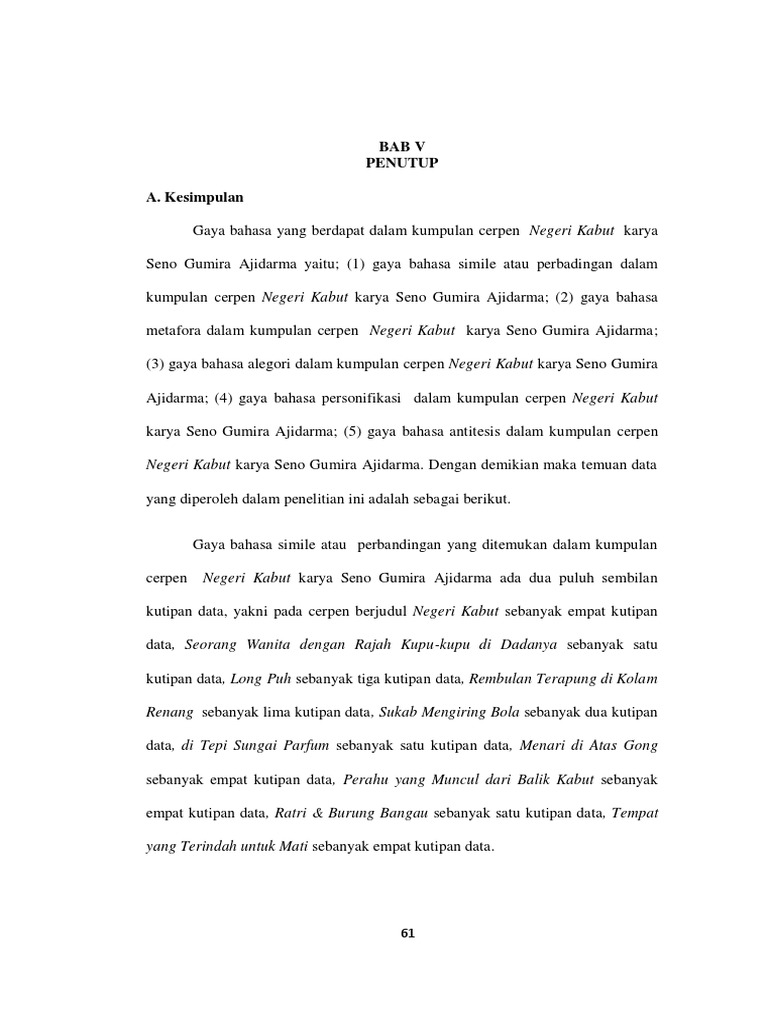 BAB V
PENUTUP

A. Kesimpulan

Gaya bahasa yang berdapat dalam kumpulan cerpen Negeri Kabut karya Seno Gumira Ajidarma yaitu; (1) gaya bahasa simile atau perbadingan dalam kumpulan cerpen Negeri Kabut karya Seno Gumira Ajidarma; (2) gaya bahasa metafora dalam kumpulan cerpen Negeri Kabut karya Seno Gumira Ajidarma; (3) gaya bahasa alegori dalam kumpulan cerpen Negeri Kabut karya Seno Gumira Ajidarma; (4) gaya bahasa personifikasi dalam kumpulan cerpen Negeri Kabut karya Seno Gumira Ajidarma; (5) gaya bahasa antitesis dalam kumpulan cerpen Negeri Kabut karya Seno Gumira Ajidarma. Dengan demikian maka temuan data yang diperoleh dalam penelitian ini adalah sebagai berikut.

Gaya bahasa simile atau perbandingan yang ditemukan dalam kumpulan cerpen Negeri Kabut karya Seno Gumira Ajidarma ada dua puluh sembilan kutipan data, yakni pada cerpen berjudul Negeri Kabut sebanyak empat kutipan data, Seorang Wanita dengan Rajah Kupu-kupu di Dadanya sebanyak satu kutipan data, Long Puh sebanyak tiga kutipan data, Rembulan Terapung di Kolam Renang sebanyak lima kutipan data, Sukab Mengiring Bola sebanyak dua kutipan data, di Tepi Sungai Parfum sebanyak satu kutipan data, Menari di Atas Gong sebanyak empat kutipan data, Perahu yang Muncul dari Balik Kabut sebanyak empat kutipan data, Ratri & Burung Bangau sebanyak satu kutipan data, Tempat yang Terindah untuk Mati sebanyak empat kutipan data.

61